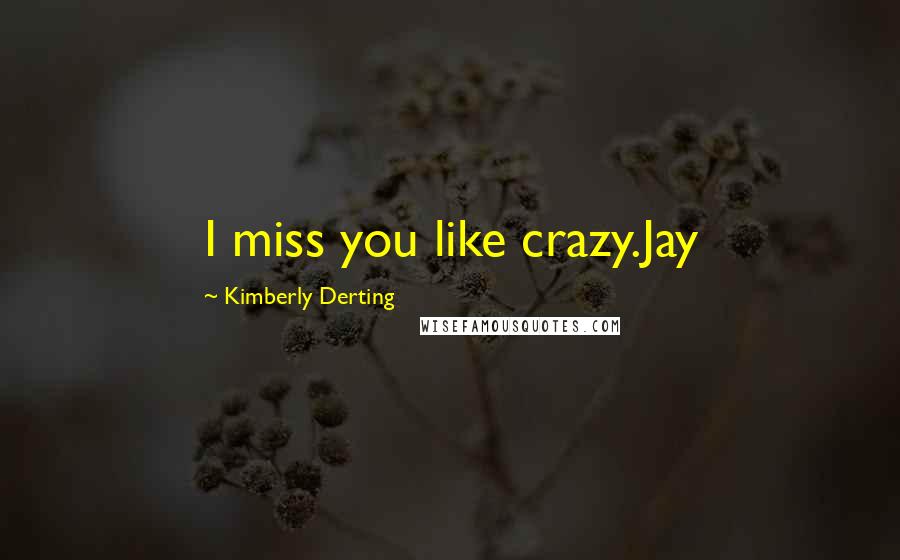 I miss you like crazy.Jay

~ Kimberly Derting

WISEFAMOUSQUOTES.COM